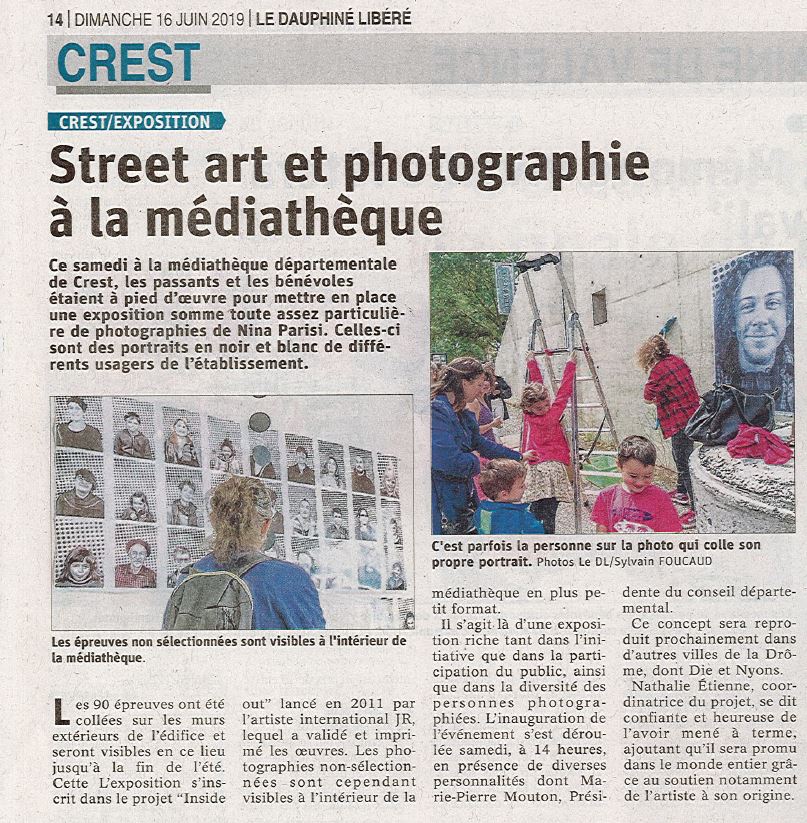 14 | DIMANCHE 16 JUIN 2019 | LE DAUPHINÉ LIBÉRÉ

CREST

CREST/EXPOSITION

Street art et photographie à la médiathèque

Ce samedi à la médiathèque départementale de Crest, les passants et les bénévoles étaient à pied d'œuvre pour mettre en place une exposition somme toute assez particulière de photographies de Nina Parisi. Celles-ci sont des portraits en noir et blanc de différents usagers de l'établissement.

Les épreuves non sélectionnées sont visibles à l'intérieur de la médiathèque.

C'est parfois la personne sur la photo qui colle son propre portrait. Photos Le DL/Sylvain FOUCAUD

Les 90 épreuves ont été collées sur les murs extérieurs de l'édifice et seront visibles en ce lieu jusqu'à la fin de l'été. Cette L'exposition s'inscrit dans le projet "Inside out" lancé en 2011 par l'artiste international JR, lequel a validé et imprimé les œuvres. Les photographies non-sélectionnées sont cependant visibles à l'intérieur de la médiathèque en plus petit format.

Il s'agit là d'une exposition riche tant dans l'initiative que dans la participation du public, ainsi que dans la diversité des personnes photographiées. L'inauguration de l'événement s'est déroulée samedi, à 14 heures, en présence de diverses personnalités dont Marie-Pierre Mouton, Présidente du conseil départemental.

Ce concept sera reproduit prochainement dans d'autres villes de la Drôme, dont Die et Nyons.

Nathalie Étienne, coordinatrice du projet, se dit confiante et heureuse de l'avoir mené à terme, ajoutant qu'il sera promu dans le monde entier grâce au soutien notamment de l'artiste à son origine.